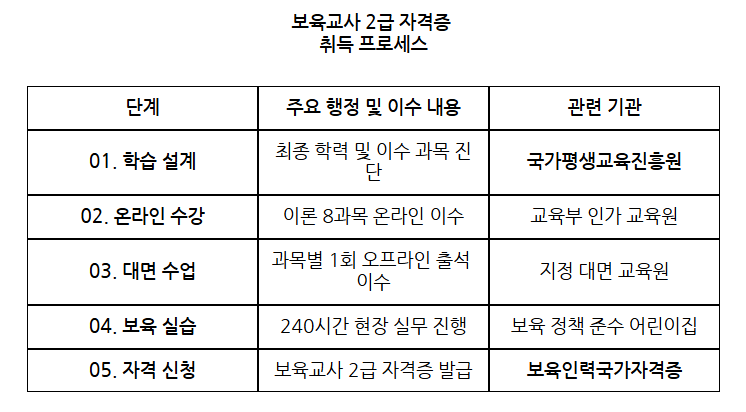 보육교사 2급 자격증
취득 프로세스

| 단계 | 주요 행정 및 이수 내용 | 관련 기관 |
|---|---|---|
| 01. 학습 설계 | 최종 학력 및 이수 과목 진단 | 국가평생교육진흥원 |
| 02. 온라인 수강 | 이론 8과목 온라인 이수 | 교육부 인가 교육원 |
| 03. 대면 수업 | 과목별 1회 오프라인 출석 이수 | 지정 대면 교육원 |
| 04. 보육 실습 | 240시간 현장 실무 진행 | 보육 정책 준수 어린이집 |
| 05. 자격 신청 | 보육교사 2급 자격증 발급 | 보육인력국가자격증 |